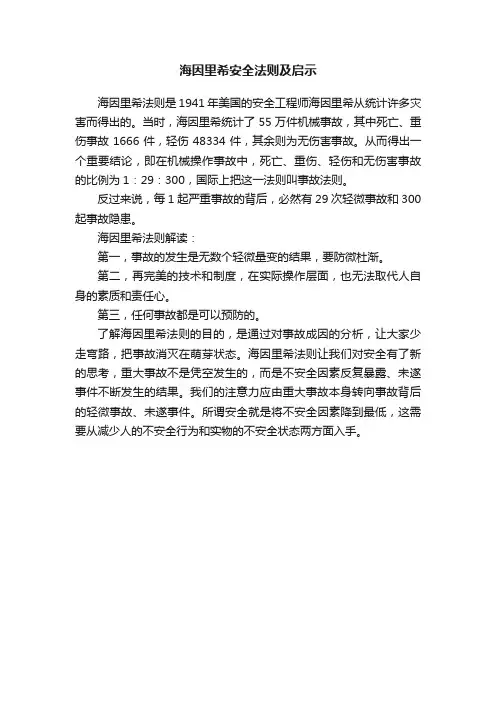 海因里希安全法则及启示

海因里希法则是1941年美国的安全工程师海因里希从统计许多灾害而得出的。当时，海因里希统计了55万件机械事故，其中死亡、重伤事故1666件，轻伤48334件，其余则为无伤害事故。从而得出一个重要结论，即在机械操作事故中，死亡、重伤、轻伤和无伤害事故的比例为1：29：300，国际上把这一法则叫事故法则。

反过来说，每1起严重事故的背后，必然有29次轻微事故和300起事故隐患。

海因里希法则解读：

第一，事故的发生是无数个轻微量变的结果，要防微杜渐。

第二，再完美的技术和制度，在实际操作层面，也无法取代人自身的素质和责任心。

第三，任何事故都是可以预防的。

了解海因里希法则的目的，是通过对事故成因的分析，让大家少走弯路，把事故消灭在萌芽状态。海因里希法则让我们对安全有了新的思考，重大事故不是凭空发生的，而是不安全因素反复暴露、未遂事件不断发生的结果。我们的注意力应由重大事故本身转向事故背后的轻微事故、未遂事件。所谓安全就是将不安全因素降到最低，这需要从减少人的不安全行为和实物的不安全状态两方面入手。